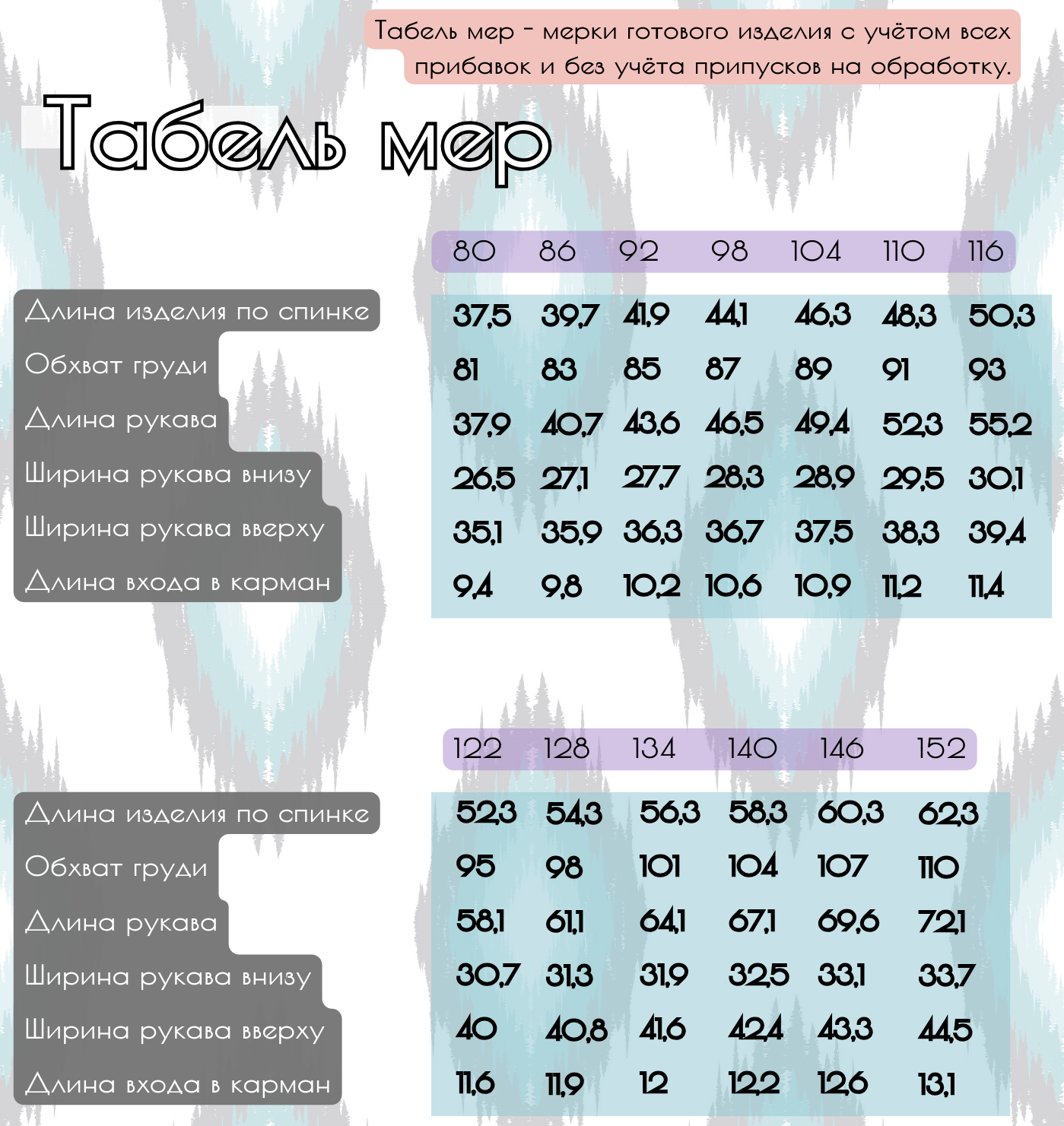 Табель мер - мерки готового изделия с учётом всех прибавок и без учёта припусков на обработку.

Табель мер

| | 80 | 86 | 92 | 98 | 104 | 110 | 116 |
|---|---|---|---|---|---|---|---|
| Длина изделия по спинке | 37,5 | 39,7 | 41,9 | 44,1 | 46,3 | 48,3 | 50,3 |
| Обхват груди | 81 | 83 | 85 | 87 | 89 | 91 | 93 |
| Длина рукава | 37,9 | 40,7 | 43,6 | 46,5 | 49,4 | 52,3 | 55,2 |
| Ширина рукава внизу | 26,5 | 27,1 | 27,7 | 28,3 | 28,9 | 29,5 | 30,1 |
| Ширина рукава вверху | 35,1 | 35,9 | 36,3 | 36,7 | 37,5 | 38,3 | 39,4 |
| Длина входа в карман | 9,4 | 9,8 | 10,2 | 10,6 | 10,9 | 11,2 | 11,4 |

| | 122 | 128 | 134 | 140 | 146 | 152 |
|---|---|---|---|---|---|---|
| Длина изделия по спинке | 52,3 | 54,3 | 56,3 | 58,3 | 60,3 | 62,3 |
| Обхват груди | 95 | 98 | 101 | 104 | 107 | 110 |
| Длина рукава | 58,1 | 61,1 | 64,1 | 67,1 | 69,6 | 72,1 |
| Ширина рукава внизу | 30,7 | 31,3 | 31,9 | 32,5 | 33,1 | 33,7 |
| Ширина рукава вверху | 40 | 40,8 | 41,6 | 42,4 | 43,3 | 44,5 |
| Длина входа в карман | 11,6 | 11,9 | 12 | 12,2 | 12,6 | 13,1 |